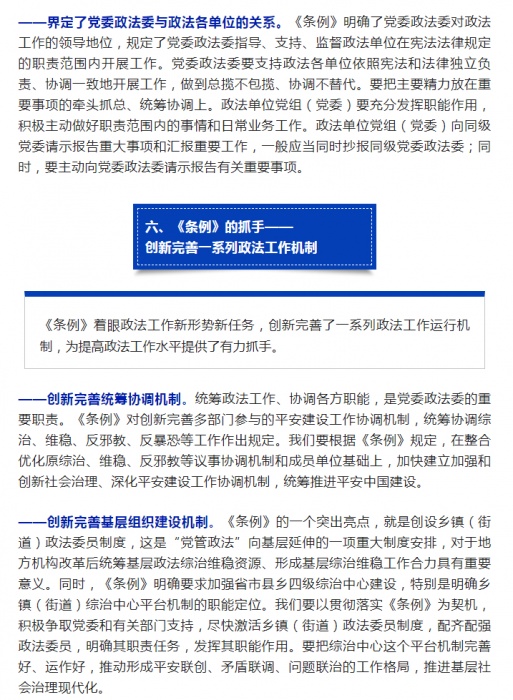 ——界定了党委政法委与政法各单位的关系。《条例》明确了党委政法委对政法工作的领导地位，规定了党委政法委指导、支持、监督政法单位在宪法法律规定的职责范围内开展工作。党委政法委要支持政法各单位依照宪法和法律独立负责、协调一致地开展工作，做到总揽不包揽、协调不替代。要把主要精力放在重要事项的牵头抓总、统筹协调上。政法单位党组（党委）要充分发挥职能作用，积极主动做好职责范围内的事情和日常业务工作。政法单位党组（党委）向同级党委请示报告重大事项和汇报重要工作，一般应当同时抄报同级党委政法委；同时，要主动向党委政法委请示报告有关重要事项。

六、《条例》的抓手——
创新完善一系列政法工作机制

《条例》着眼政法工作新形势新任务，创新完善了一系列政法工作运行机制，为提高政法工作水平提供了有力抓手。

——创新完善统筹协调机制。统筹政法工作、协调各方职能，是党委政法委的重要职责。《条例》对创新完善多部门参与的平安建设工作协调机制，统筹协调综治、维稳、反邪教、反暴恐等工作作出规定。我们要根据《条例》规定，在整合优化原综治、维稳、反邪教等议事协调机制和成员单位基础上，加快建立加强和创新社会治理、深化平安建设工作协调机制，统筹推进平安中国建设。

——创新完善基层组织建设机制。《条例》的一个突出亮点，就是创设乡镇（街道）政法委员制度，这是“党管政法”向基层延伸的一项重大制度安排，对于地方机构改革后统筹基层政法综治维稳资源、形成基层综治维稳工作合力具有重要意义。同时，《条例》明确要求加强省市县乡四级综治中心建设，特别是明确乡镇（街道）综治中心平台机制的职能定位。我们要以贯彻落实《条例》为契机，积极争取党委和有关部门支持，尽快激活乡镇（街道）政法委员制度，配齐配强政法委员，明确其职责任务，发挥其职能作用。要把综治中心这个平台机制完善好、运作好，推动形成平安联创、矛盾联调、问题联治的工作格局，推进基层社会治理现代化。